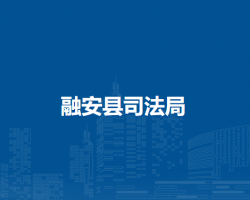 融安县司法局